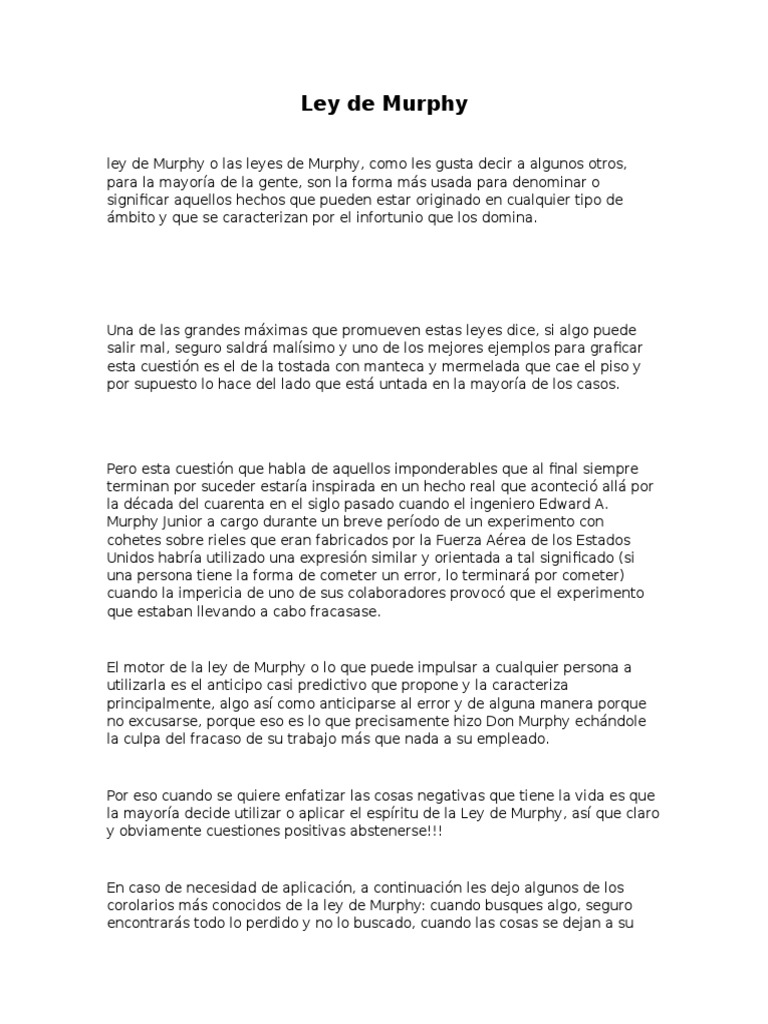 Ley de Murphy

ley de Murphy o las leyes de Murphy, como les gusta decir a algunos otros, para la mayoría de la gente, son la forma más usada para denominar o significar aquellos hechos que pueden estar originado en cualquier tipo de ámbito y que se caracterizan por el infortunio que los domina.

Una de las grandes máximas que promueven estas leyes dice, si algo puede salir mal, seguro saldrá malísimo y uno de los mejores ejemplos para graficar esta cuestión es el de la tostada con manteca y mermelada que cae el piso y por supuesto lo hace del lado que está untada en la mayoría de los casos.

Pero esta cuestión que habla de aquellos imponderables que al final siempre terminan por suceder estaría inspirada en un hecho real que aconteció allá por la década del cuarenta en el siglo pasado cuando el ingeniero Edward A. Murphy Junior a cargo durante un breve período de un experimento con cohetes sobre rieles que eran fabricados por la Fuerza Aérea de los Estados Unidos habría utilizado una expresión similar y orientada a tal significado (si una persona tiene la forma de cometer un error, lo terminará por cometer) cuando la impericia de uno de sus colaboradores provocó que el experimento que estaban llevando a cabo fracasase.

El motor de la ley de Murphy o lo que puede impulsar a cualquier persona a utilizarla es el anticipo casi predictivo que propone y la caracteriza principalmente, algo así como anticiparse al error y de alguna manera porque no excusarse, porque eso es lo que precisamente hizo Don Murphy echándole la culpa del fracaso de su trabajo más que nada a su empleado.

Por eso cuando se quiere enfatizar las cosas negativas que tiene la vida es que la mayoría decide utilizar o aplicar el espíritu de la Ley de Murphy, así que claro y obviamente cuestiones positivas abstenerse!!!

En caso de necesidad de aplicación, a continuación les dejo algunos de los corolarios más conocidos de la ley de Murphy: cuando busques algo, seguro encontrarás todo lo perdido y no lo buscado, cuando las cosas se dejan a su